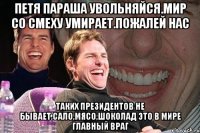 ПЕТЯ ПАРАША УВОЛЬНЯЙСЯ.МИР СО СМЕХУ УМИРАЕТ.ПОЖАЛЕЙ НАС

ТАКИХ ПРЕЗИДЕНТОВ НЕ БЫВАЕТ.САЛО.МЯСО.ШОКОЛАД ЭТО В МИРЕ ГЛАВНЫЙ ВРАГ